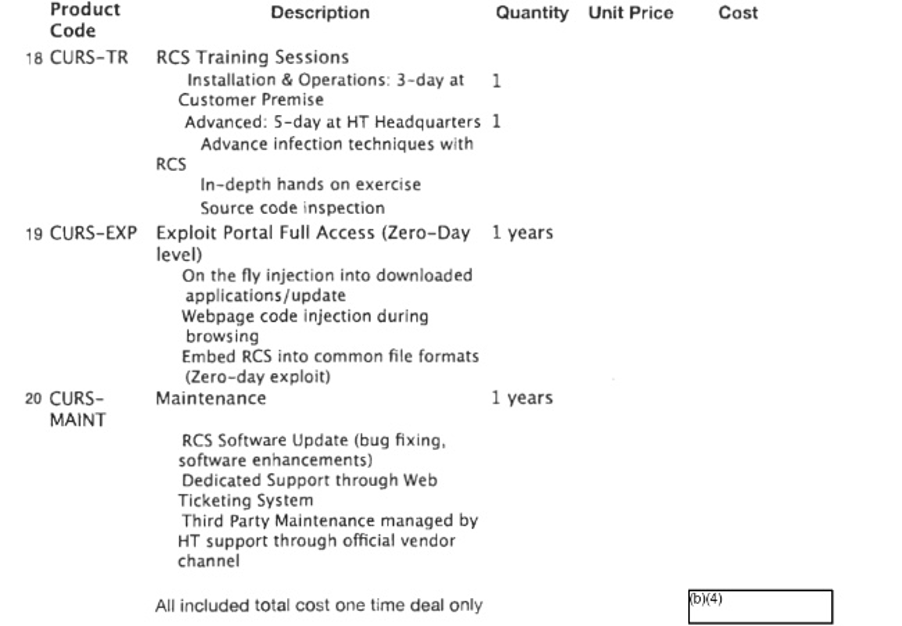 | Product Code | Description | Quantity | Unit Price | Cost |
|---|---|---|---|---|
| 18 CURS-TR | RCS Training Sessions | | | |
| | Installation & Operations: 3-day at Customer Premise | 1 | | |
| | Advanced: 5-day at HT Headquarters | 1 | | |
| | Advance infection techniques with RCS | | | |
| | In-depth hands on exercise | | | |
| | Source code inspection | | | |
| 19 CURS-EXP | Exploit Portal Full Access (Zero-Day level) | 1 years | | |
| | On the fly injection into downloaded applications/update | | | |
| | Webpage code injection during browsing | | | |
| | Embed RCS into common file formats (Zero-day exploit) | | | |
| 20 CURS-MAINT | Maintenance | 1 years | | |
| | RCS Software Update (bug fixing, software enhancements) | | | |
| | Dedicated Support through Web Ticketing System | | | |
| | Third Party Maintenance managed by HT support through official vendor channel | | | |
| | All included total cost one time deal only | | | (b)(4) |